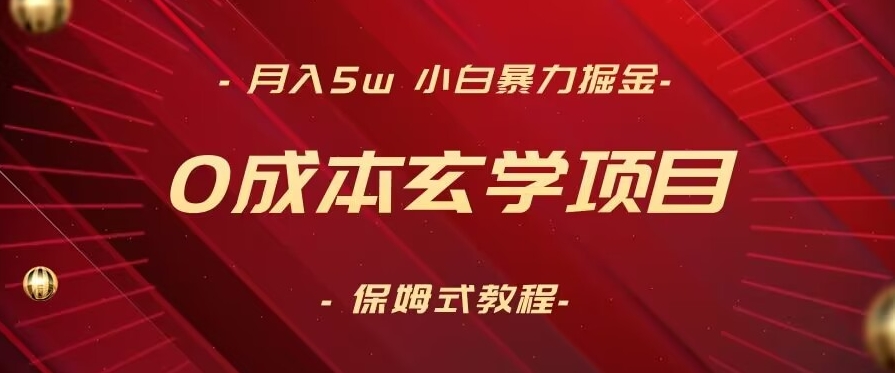 - 月入5w 小白暴力掘金-

0成本玄学项目

- 保姆式教程-